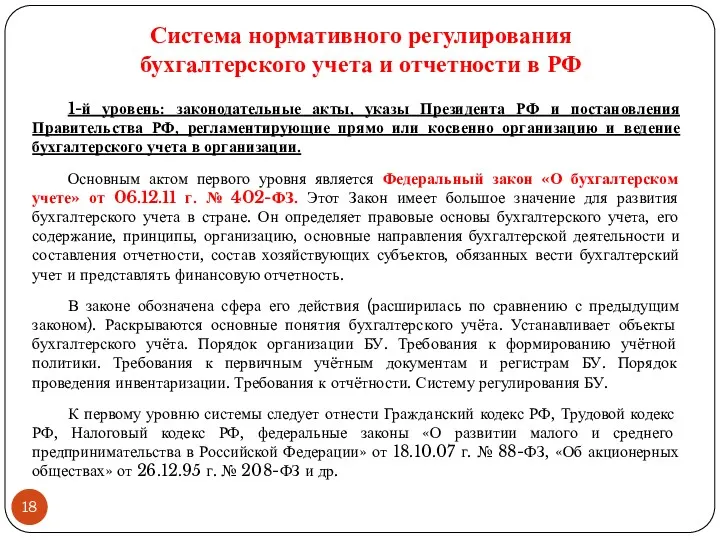 Система нормативного регулирования бухгалтерского учета и отчетности в РФ

1-й уровень: законодательные акты, указы Президента РФ и постановления Правительства РФ, регламентирующие прямо или косвенно организацию и ведение бухгалтерского учета в организации.

Основным актом первого уровня является Федеральный закон «О бухгалтерском учете» от 06.12.11 г. № 402-ФЗ. Этот Закон имеет большое значение для развития бухгалтерского учета в стране. Он определяет правовые основы бухгалтерского учета, его содержание, принципы, организацию, основные направления бухгалтерской деятельности и составления отчетности, состав хозяйствующих субъектов, обязанных вести бухгалтерский учет и представлять финансовую отчетность.

В законе обозначена сфера его действия (расширилась по сравнению с предыдущим законом). Раскрываются основные понятия бухгалтерского учёта. Устанавливает объекты бухгалтерского учёта. Порядок организации БУ. Требования к формированию учётной политики. Требования к первичным учётным документам и регистрам БУ. Порядок проведения инвентаризации. Требования к отчётности. Систему регулирования БУ.

К первому уровню системы следует отнести Гражданский кодекс РФ, Трудовой кодекс РФ, Налоговый кодекс РФ, федеральные законы «О развитии малого и среднего предпринимательства в Российской Федерации» от 18.10.07 г. № 88-ФЗ, «Об акционерных обществах» от 26.12.95 г. № 208-ФЗ и др.

18